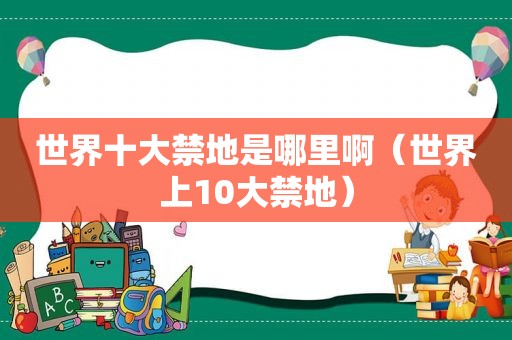 世界十大禁地是哪里啊（世界上10大禁地）

ABC